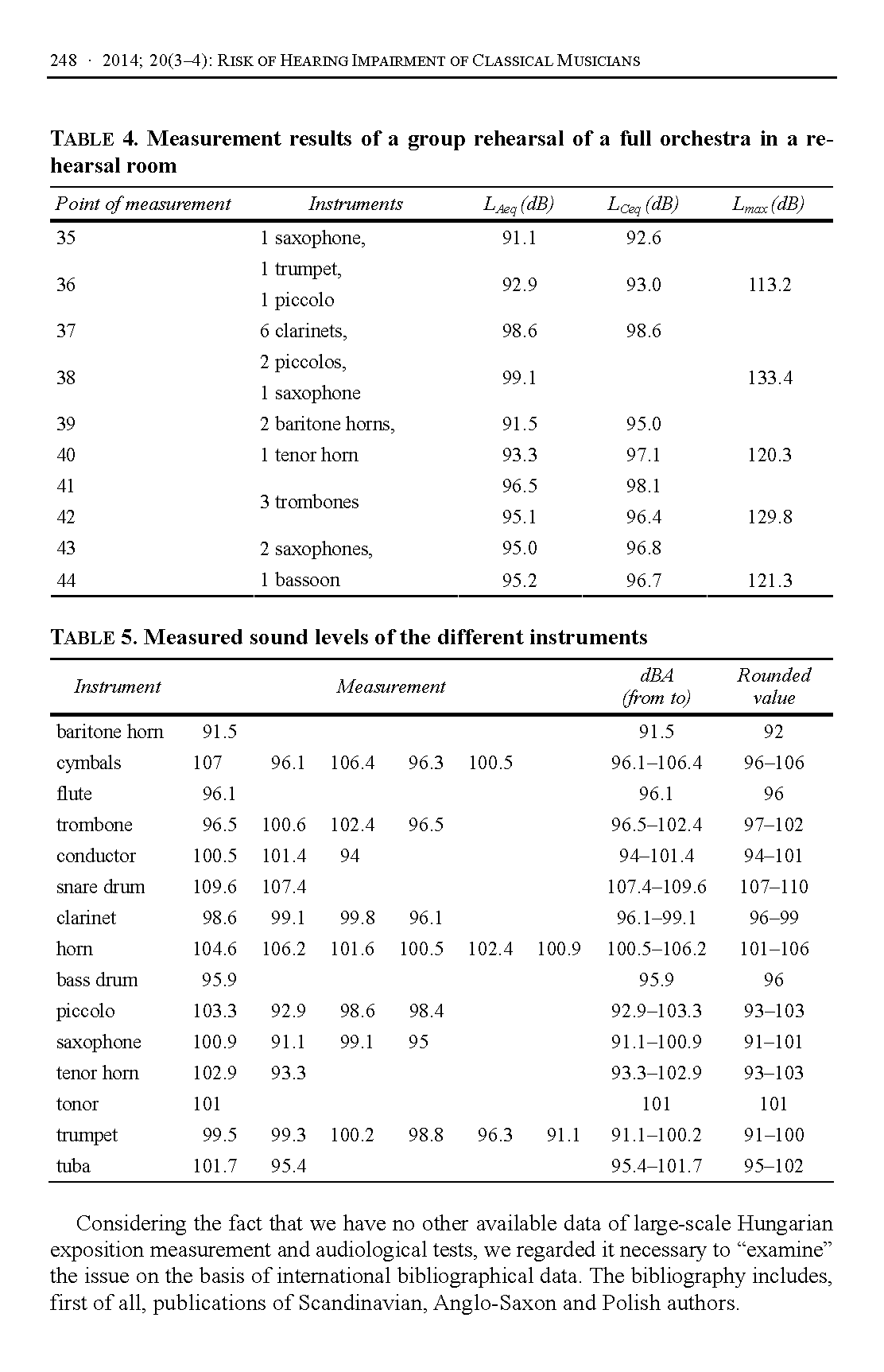 248 · 2014; 20(3–4): RISK OF HEARING IMPAIRMENT OF CLASSICAL MUSICIANS

TABLE 4. Measurement results of a group rehearsal of a full orchestra in a rehearsal room

| Point of measurement | Instruments | $L_{Aeq}$ (dB) | $L_{Ceq}$ (dB) | $L_{max}$ (dB) |
|---|---|---|---|---|
| 35 | 1 saxophone, | 91.1 | 92.6 | |
| 36 | 1 trumpet, 1 piccolo | 92.9 | 93.0 | 113.2 |
| 37 | 6 clarinets, | 98.6 | 98.6 | |
| 38 | 2 piccolos, 1 saxophone | 99.1 | | 133.4 |
| 39 | 2 baritone horns, | 91.5 | 95.0 | |
| 40 | 1 tenor horn | 93.3 | 97.1 | 120.3 |
| 41 | 3 trombones | 96.5 | 98.1 | |
| 42 | | 95.1 | 96.4 | 129.8 |
| 43 | 2 saxophones, | 95.0 | 96.8 | |
| 44 | 1 bassoon | 95.2 | 96.7 | 121.3 |

TABLE 5. Measured sound levels of the different instruments

| Instrument | Measurement | | | | | | dBA (from to) | Rounded value |
|---|---|---|---|---|---|---|---|---|
| baritone horn | 91.5 | | | | | | 91.5 | 92 |
| cymbals | 107 | 96.1 | 106.4 | 96.3 | 100.5 | | 96.1–106.4 | 96–106 |
| flute | 96.1 | | | | | | 96.1 | 96 |
| trombone | 96.5 | 100.6 | 102.4 | 96.5 | | | 96.5–102.4 | 97–102 |
| conductor | 100.5 | 101.4 | 94 | | | | 94–101.4 | 94–101 |
| snare drum | 109.6 | 107.4 | | | | | 107.4–109.6 | 107–110 |
| clarinet | 98.6 | 99.1 | 99.8 | 96.1 | | | 96.1–99.1 | 96–99 |
| horn | 104.6 | 106.2 | 101.6 | 100.5 | 102.4 | 100.9 | 100.5–106.2 | 101–106 |
| bass drum | 95.9 | | | | | | 95.9 | 96 |
| piccolo | 103.3 | 92.9 | 98.6 | 98.4 | | | 92.9–103.3 | 93–103 |
| saxophone | 100.9 | 91.1 | 99.1 | 95 | | | 91.1–100.9 | 91–101 |
| tenor horn | 102.9 | 93.3 | | | | | 93.3–102.9 | 93–103 |
| tonor | 101 | | | | | | 101 | 101 |
| trumpet | 99.5 | 99.3 | 100.2 | 98.8 | 96.3 | 91.1 | 91.1–100.2 | 91–100 |
| tuba | 101.7 | 95.4 | | | | | 95.4–101.7 | 95–102 |

Considering the fact that we have no other available data of large-scale Hungarian exposition measurement and audiological tests, we regarded it necessary to “examine” the issue on the basis of international bibliographical data. The bibliography includes, first of all, publications of Scandinavian, Anglo-Saxon and Polish authors.